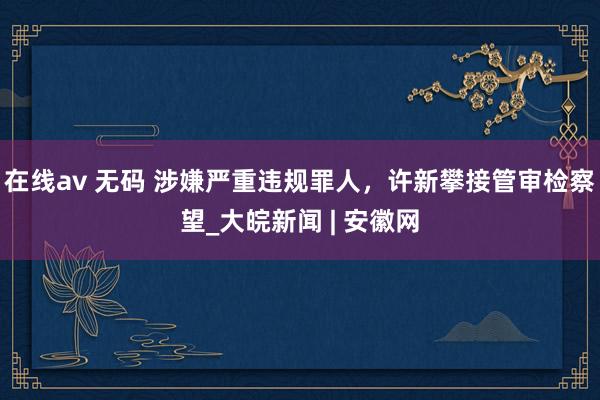 在线av 无码 涉嫌严重违规罪人，许新攀接管审检察望_大皖新闻 | 安徽网